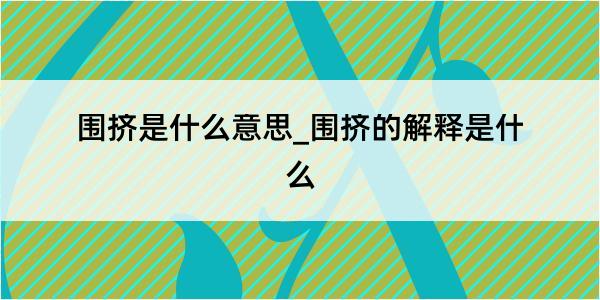 围挤是什么意思_围挤的解释是什么